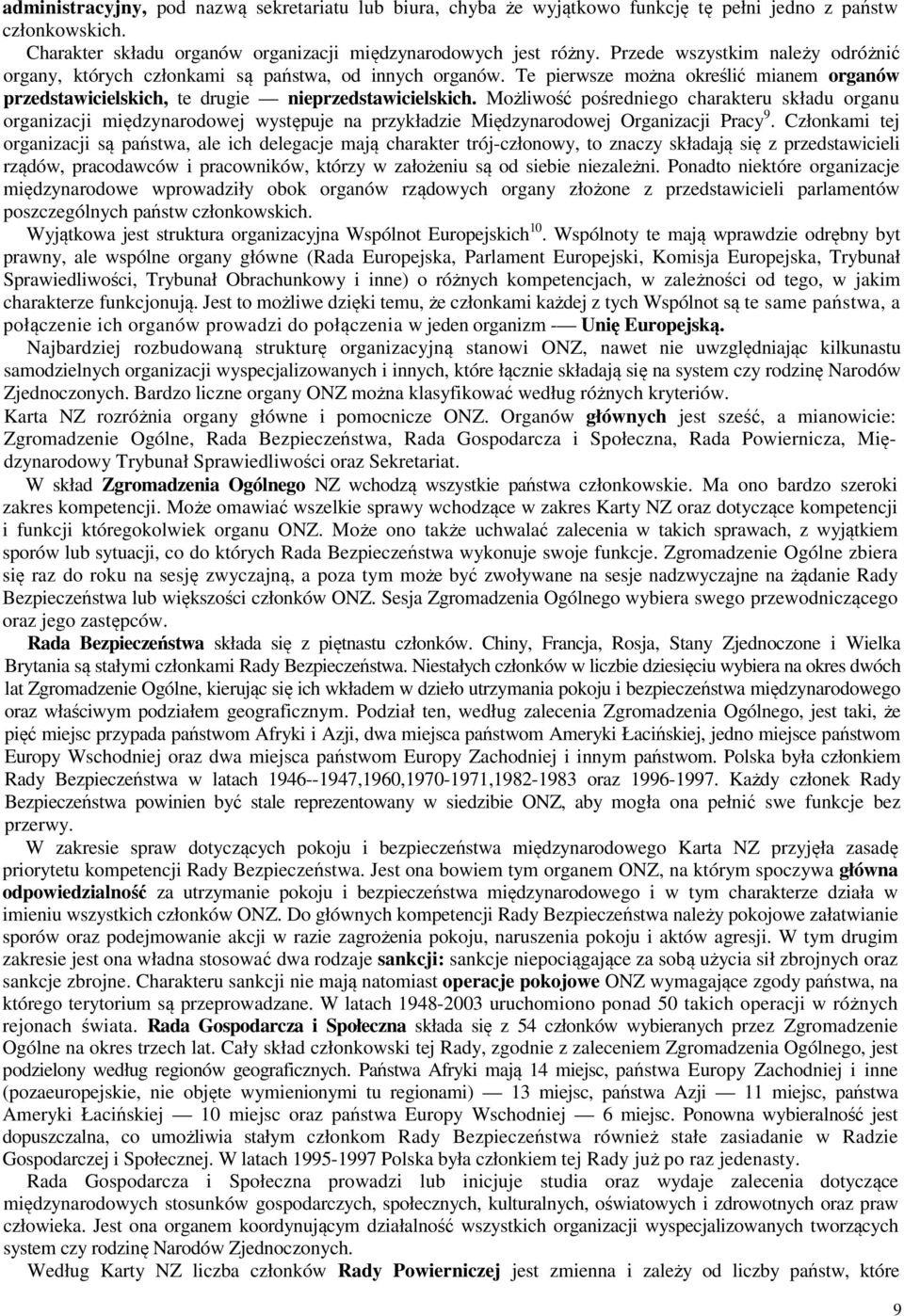 administracyjny, pod nazwą sekretariatu lub biura, chyba że wyjątkowo funkcję tę pełni jedno z państw członkowskich.

Charakter składu organów organizacji międzynarodowych jest różny. Przede wszystkim należy odróżnić organy, których członkami są państwa, od innych organów. Te pierwsze można określić mianem organów przedstawicielskich, te drugie — nieprzedstawicielskich. Możliwość pośredniego charakteru składu organu organizacji międzynarodowej występuje na przykładzie Międzynarodowej Organizacji Pracy$^{9}$. Członkami tej organizacji są państwa, ale ich delegacje mają charakter trój-członowy, to znaczy składają się z przedstawicieli rządów, pracodawców i pracowników, którzy w założeniu są od siebie niezależni. Ponadto niektóre organizacje międzynarodowe wprowadziły obok organów rządowych organy złożone z przedstawicieli parlamentów poszczególnych państw członkowskich.

Wyjątkowa jest struktura organizacyjna Wspólnot Europejskich$^{10}$. Wspólnoty te mają wprawdzie odrębny byt prawny, ale wspólne organy główne (Rada Europejska, Parlament Europejski, Komisja Europejska, Trybunał Sprawiedliwości, Trybunał Obrachunkowy i inne) o różnych kompetencjach, w zależności od tego, w jakim charakterze funkcjonują. Jest to możliwe dzięki temu, że członkami każdej z tych Wspólnot są te same państwa, a połączenie ich organów prowadzi do połączenia w jeden organizm — Unię Europejską.

Najbardziej rozbudowaną strukturę organizacyjną stanowi ONZ, nawet nie uwzględniając kilkunastu samodzielnych organizacji wyspecjalizowanych i innych, które łącznie składają się na system czy rodzinę Narodów Zjednoczonych. Bardzo liczne organy ONZ można klasyfikować według różnych kryteriów.
Karta NZ rozróżnia organy główne i pomocnicze ONZ. Organów głównych jest sześć, a mianowicie: Zgromadzenie Ogólne, Rada Bezpieczeństwa, Rada Gospodarcza i Społeczna, Rada Powiernicza, Międzynarodowy Trybunał Sprawiedliwości oraz Sekretariat.

W skład Zgromadzenia Ogólnego NZ wchodzą wszystkie państwa członkowskie. Ma ono bardzo szeroki zakres kompetencji. Może omawiać wszelkie sprawy wchodzące w zakres Karty NZ oraz dotyczące kompetencji i funkcji któregokolwiek organu ONZ. Może ono także uchwalać zalecenia w takich sprawach, z wyjątkiem sporów lub sytuacji, co do których Rada Bezpieczeństwa wykonuje swoje funkcje. Zgromadzenie Ogólne zbiera się raz do roku na sesję zwyczajną, a poza tym może być zwoływane na sesje nadzwyczajne na żądanie Rady Bezpieczeństwa lub większości członków ONZ. Sesja Zgromadzenia Ogólnego wybiera swego przewodniczącego oraz jego zastępców.

Rada Bezpieczeństwa składa się z piętnastu członków. Chiny, Francja, Rosja, Stany Zjednoczone i Wielka Brytania są stałymi członkami Rady Bezpieczeństwa. Niestałych członków w liczbie dziesięciu wybiera na okres dwóch lat Zgromadzenie Ogólne, kierując się ich wkładem w dzieło utrzymania pokoju i bezpieczeństwa międzynarodowego oraz właściwym podziałem geograficznym. Podział ten, według zalecenia Zgromadzenia Ogólnego, jest taki, że pięć miejsc przypada państwom Afryki i Azji, dwa miejsca państwom Ameryki Łacińskiej, jedno miejsce państwom Europy Wschodniej oraz dwa miejsca państwom Europy Zachodniej i innym państwom. Polska była członkiem Rady Bezpieczeństwa w latach 1946--1947,1960,1970-1971,1982-1983 oraz 1996-1997. Każdy członek Rady Bezpieczeństwa powinien być stale reprezentowany w siedzibie ONZ, aby mogła ona pełnić swe funkcje bez przerwy.

W zakresie spraw dotyczących pokoju i bezpieczeństwa międzynarodowego Karta NZ przyjęła zasadę priorytetu kompetencji Rady Bezpieczeństwa. Jest ona bowiem tym organem ONZ, na którym spoczywa główna odpowiedzialność za utrzymanie pokoju i bezpieczeństwa międzynarodowego i w tym charakterze działa w imieniu wszystkich członków ONZ. Do głównych kompetencji Rady Bezpieczeństwa należy pokojowe załatwianie sporów oraz podejmowanie akcji w razie zagrożenia pokoju, naruszenia pokoju i aktów agresji. W tym drugim zakresie jest ona władna stosować dwa rodzaje sankcji: sankcje niepociągające za sobą użycia sił zbrojnych oraz sankcje zbrojne. Charakteru sankcji nie mają natomiast operacje pokojowe ONZ wymagające zgody państwa, na którego terytorium są przeprowadzane. W latach 1948-2003 uruchomiono ponad 50 takich operacji w różnych rejonach świata. Rada Gospodarcza i Społeczna składa się z 54 członków wybieranych przez Zgromadzenie Ogólne na okres trzech lat. Cały skład członkowski tej Rady, zgodnie z zaleceniem Zgromadzenia Ogólnego, jest podzielony według regionów geograficznych. Państwa Afryki mają 14 miejsc, państwa Europy Zachodniej i inne (pozaeuropejskie, nie objęte wymienionymi tu regionami) — 13 miejsc, państwa Azji — 11 miejsc, państwa Ameryki Łacińskiej — 10 miejsc oraz państwa Europy Wschodniej — 6 miejsc. Ponowna wybieralność jest dopuszczalna, co umożliwia stałym członkom Rady Bezpieczeństwa również stałe zasiadanie w Radzie Gospodarczej i Społecznej. W latach 1995-1997 Polska była członkiem tej Rady już po raz jedenasty.

Rada Gospodarcza i Społeczna prowadzi lub inicjuje studia oraz wydaje zalecenia dotyczące międzynarodowych stosunków gospodarczych, społecznych, kulturalnych, oświatowych i zdrowotnych oraz praw człowieka. Jest ona organem koordynującym działalność wszystkich organizacji wyspecjalizowanych tworzących system czy rodzinę Narodów Zjednoczonych.

Według Karty NZ liczba członków Rady Powierniczej jest zmienna i zależy od liczby państw, które

9